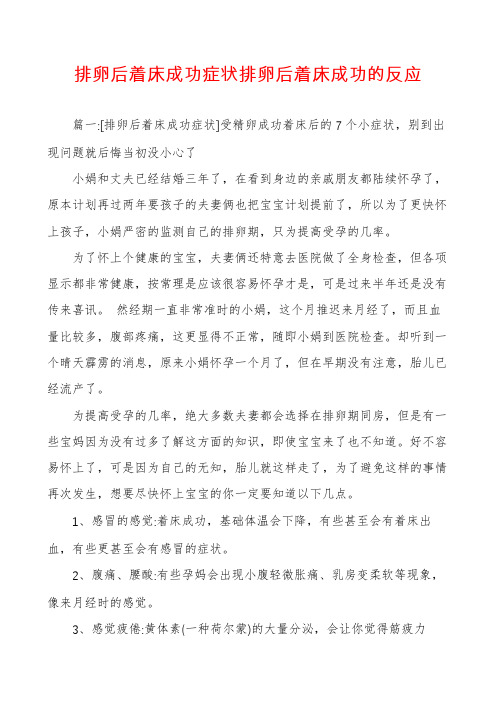 排卵后着床成功症状排卵后着床成功的反应

篇一:[排卵后着床成功症状]受精卵成功着床后的7个小症状，别到出现问题就后悔当初没小心了

小娟和丈夫已经结婚三年了，在看到身边的亲戚朋友都陆续怀孕了，原本计划再过两年要孩子的夫妻俩也把宝宝计划提前了，所以为了更快怀上孩子，小娟严密的监测自己的排卵期，只为提高受孕的几率。

为了怀上个健康的宝宝，夫妻俩还特意去医院做了全身检查，但各项显示都非常健康，按常理是应该很容易怀孕才是，可是过来半年还是没有传来喜讯。 然经期一直非常准时的小娟，这个月推迟来月经了，而且血量比较多，腹部疼痛，这更显得不正常，随即小娟到医院检查。却听到一个晴天霹雳的消息，原来小娟怀孕一个月了，但在早期没有注意，胎儿已经流产了。

为提高受孕的几率，绝大多数夫妻都会选择在排卵期同房，但是有一些宝妈因为没有过多了解这方面的知识，即使宝宝来了也不知道。好不容易怀上了，可是因为自己的无知，胎儿就这样走了，为了避免这样的事情再次发生，想要尽快怀上宝宝的你一定要知道以下几点。

1、感冒的感觉:着床成功，基础体温会下降，有些甚至会有着床出血，有些更甚至会有感冒的症状。

2、腹痛、腰酸:有些孕妈会出现小腹轻微胀痛、乳房变柔软等现象，像来月经时的感觉。

3、感觉疲倦:黄体素(一种荷尔蒙)的大量分泌，会让你觉得筋疲力